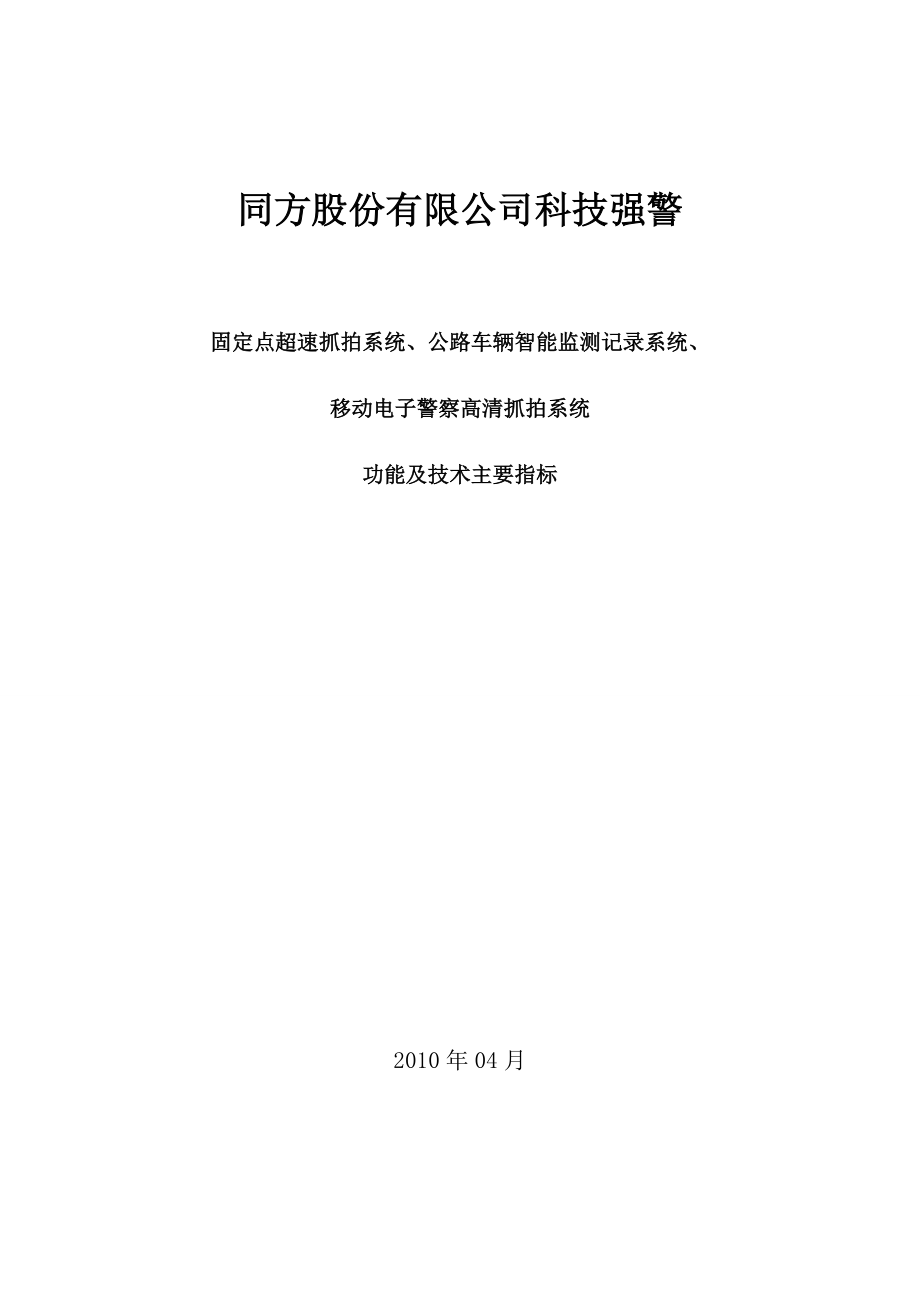 同方股份有限公司科技强警

固定点超速抓拍系统、公路车辆智能监测记录系统、

移动电子警察高清抓拍系统

功能及技术主要指标

2010 年 04 月